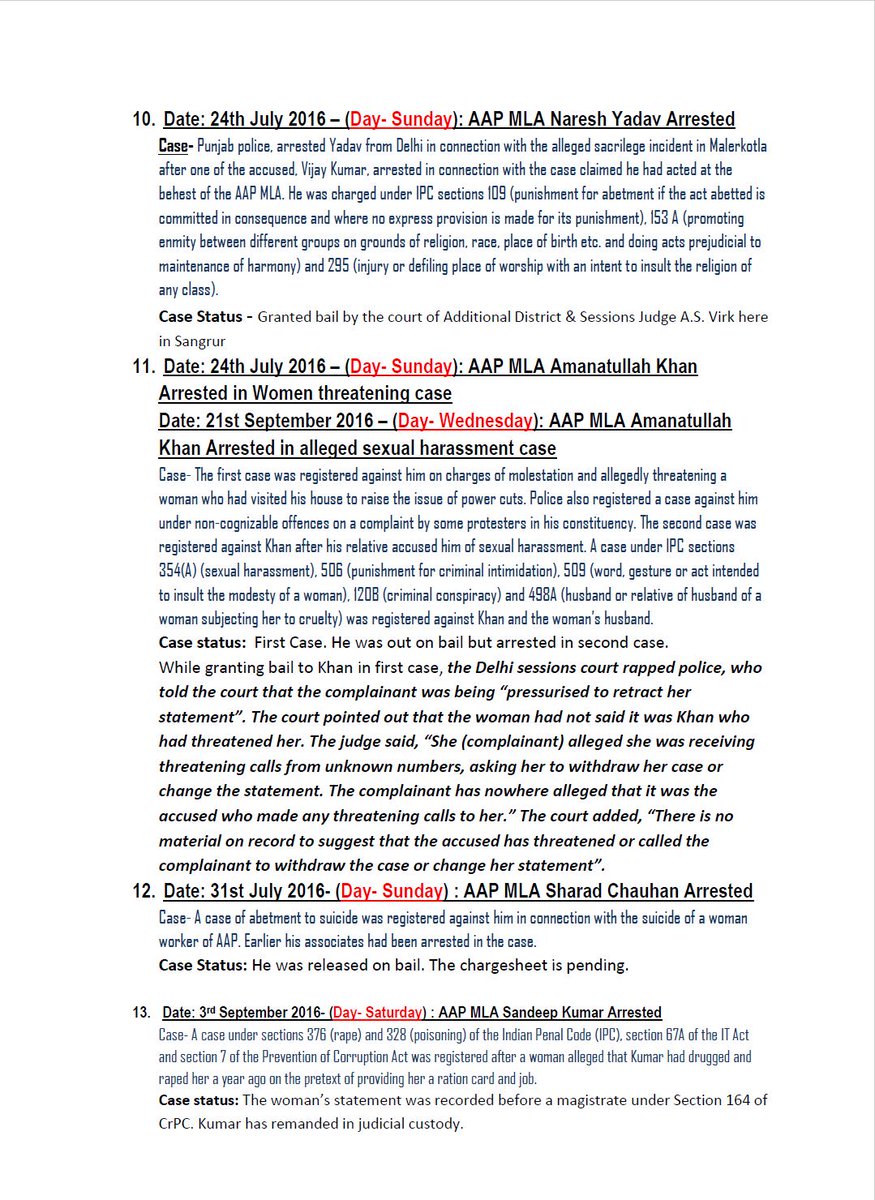 10. Date: 24th July 2016 – (Day- Sunday): AAP MLA Naresh Yadav Arrested

Case- Punjab police, arrested Yadav from Delhi in connection with the alleged sacrilege incident in Malerkotla after one of the accused, Vijay Kumar, arrested in connection with the case claimed he had acted at the behest of the AAP MLA. He was charged under IPC sections 109 (punishment for abetment if the act abetted is committed in consequence and where no express provision is made for its punishment), 153 A (promoting enmity between different groups on grounds of religion, race, place of birth etc. and doing acts prejudicial to maintenance of harmony) and 295 (injury or defiling place of worship with an intent to insult the religion of any class).

Case Status - Granted bail by the court of Additional District & Sessions Judge A.S. Virk here in Sangrur

11. Date: 24th July 2016 – (Day- Sunday): AAP MLA Amanatullah Khan Arrested in Women threatening case

Date: 21st September 2016 – (Day- Wednesday): AAP MLA Amanatullah Khan Arrested in alleged sexual harassment case

Case- The first case was registered against him on charges of molestation and allegedly threatening a woman who had visited his house to raise the issue of power cuts. Police also registered a case against him under non-cognizable offences on a complaint by some protesters in his constituency. The second case was registered against Khan after his relative accused him of sexual harassment. A case under IPC sections 354(A) (sexual harassment), 506 (punishment for criminal intimidation), 509 (word, gesture or act intended to insult the modesty of a woman), 120B (criminal conspiracy) and 498A (husband or relative of husband of a woman subjecting her to cruelty) was registered against Khan and the woman's husband.

Case status: First Case. He was out on bail but arrested in second case.

While granting bail to Khan in first case, the Delhi sessions court rapped police, who told the court that the complainant was being "pressurised to retract her statement". The court pointed out that the woman had not said it was Khan who had threatened her. The judge said, "She (complainant) alleged she was receiving threatening calls from unknown numbers, asking her to withdraw her case or change the statement. The complainant has nowhere alleged that it was the accused who made any threatening calls to her." The court added, "There is no material on record to suggest that the accused has threatened or called the complainant to withdraw the case or change her statement".

12. Date: 31st July 2016- (Day- Sunday) : AAP MLA Sharad Chauhan Arrested

Case- A case of abetment to suicide was registered against him in connection with the suicide of a woman worker of AAP. Earlier his associates had been arrested in the case.

Case Status: He was released on bail. The chargesheet is pending.

13. Date: 3rd September 2016- (Day- Saturday) : AAP MLA Sandeep Kumar Arrested

Case- A case under sections 376 (rape) and 328 (poisoning) of the Indian Penal Code (IPC), section 67A of the IT Act and section 7 of the Prevention of Corruption Act was registered after a woman alleged that Kumar had drugged and raped her a year ago on the pretext of providing her a ration card and job.

Case status: The woman's statement was recorded before a magistrate under Section 164 of CrPC. Kumar has remanded in judicial custody.